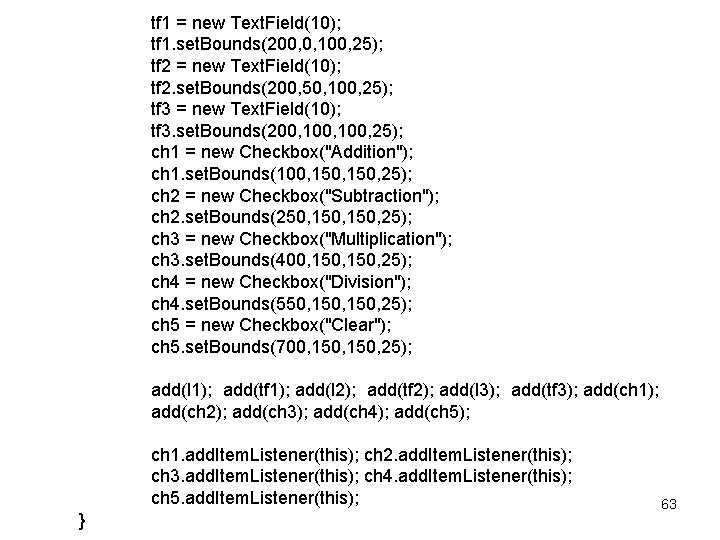 tf1 = new TextField(10);
tf1.setBounds(200,0,100,25);
tf2 = new TextField(10);
tf2.setBounds(200,50,100,25);
tf3 = new TextField(10);
tf3.setBounds(200,100,100,25);
ch1 = new Checkbox("Addition");
ch1.setBounds(100,150,150,25);
ch2 = new Checkbox("Subtraction");
ch2.setBounds(250,150,150,25);
ch3 = new Checkbox("Multiplication");
ch3.setBounds(400,150,150,25);
ch4 = new Checkbox("Division");
ch4.setBounds(550,150,150,25);
ch5 = new Checkbox("Clear");
ch5.setBounds(700,150,150,25);

add(l1); add(tf1); add(l2); add(tf2); add(l3); add(tf3); add(ch1);
add(ch2); add(ch3); add(ch4); add(ch5);

ch1.addItemListener(this); ch2.addItemListener(this);
ch3.addItemListener(this); ch4.addItemListener(this);
ch5.addItemListener(this);

63

}